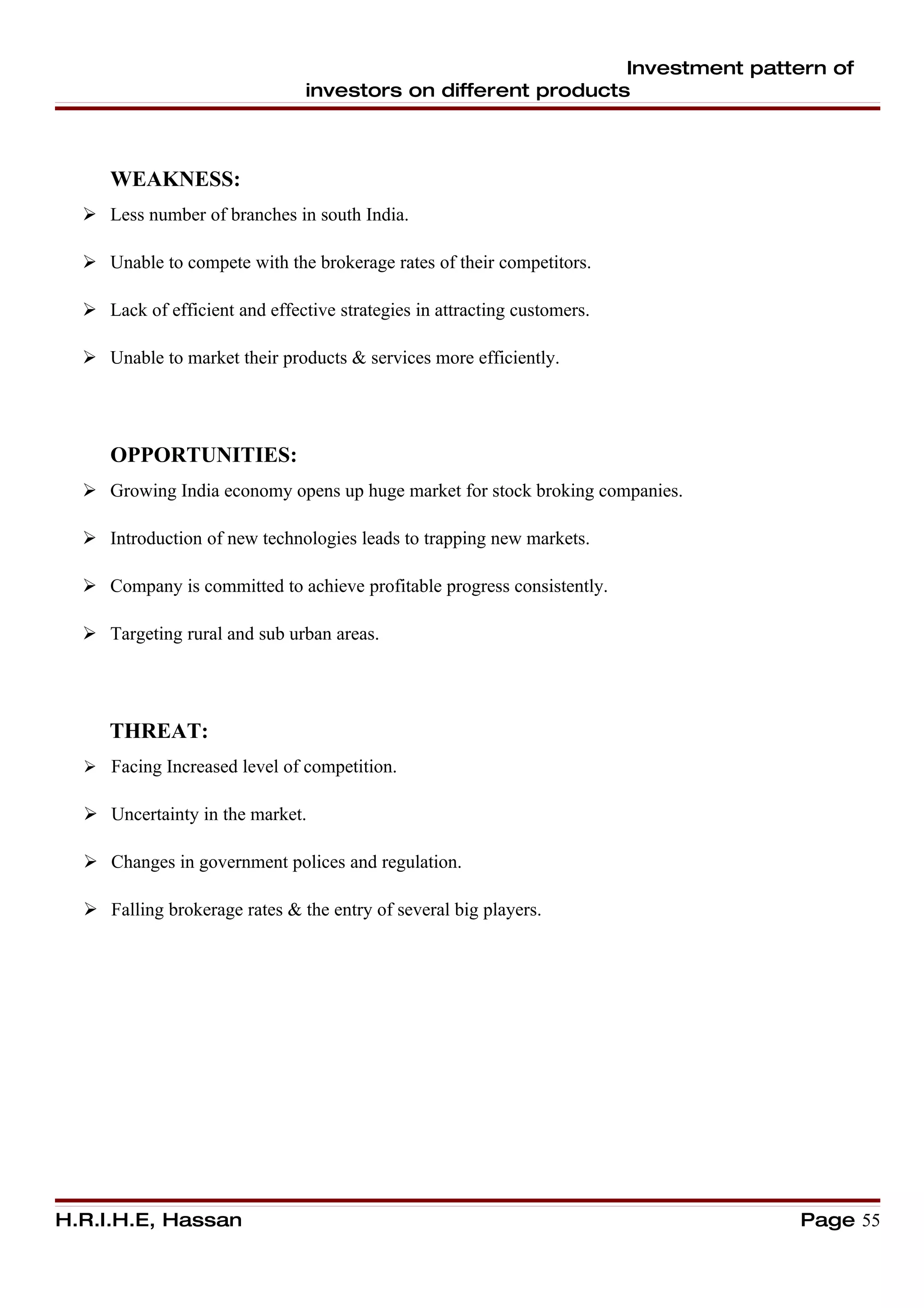 Investment pattern of investors on different products

WEAKNESS:

➢ Less number of branches in south India.

➢ Unable to compete with the brokerage rates of their competitors.

➢ Lack of efficient and effective strategies in attracting customers.

➢ Unable to market their products & services more efficiently.

OPPORTUNITIES:

➢ Growing India economy opens up huge market for stock broking companies.

➢ Introduction of new technologies leads to trapping new markets.

➢ Company is committed to achieve profitable progress consistently.

➢ Targeting rural and sub urban areas.

THREAT:

➢ Facing Increased level of competition.

➢ Uncertainty in the market.

➢ Changes in government polices and regulation.

➢ Falling brokerage rates & the entry of several big players.

H.R.I.H.E, Hassan

Page 55